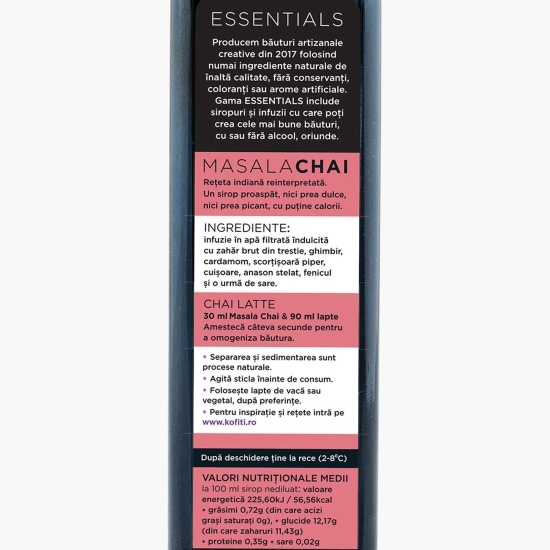 ESSENTIALS

Producem băuturi artizanale creative din 2017 folosind numai ingrediente naturale de înaltă calitate, fără conservanți, coloranți sau arome artificiale. Gama ESSENTIALS include siropuri și infuzii cu care poți crea cele mai bune băuturi, cu sau fără alcool, oriunde.

MASALACHAI

Rețeta indiană reinterpretată. Un sirop proaspăt, nici prea dulce, nici prea picant, cu puține calorii.

INGREDIENTE:

infuzie în apă filtrată îndulcită cu zahăr brut din trestie, ghimbir, cardamom, scorțișoară piper, cuișoare, anason stelat, fenicul și o urmă de sare.

CHAI LATTE

30 ml Masala Chai & 90 ml lapte
Amestecă câteva secunde pentru a omogeniza băutura.

• Separarea și sedimentarea sunt procese naturale.
• Agită sticla înainte de consum.
• Folosește lapte de vacă sau vegetal, după preferințe.
• Pentru inspirație și rețete intră pe www.kofiti.ro

După deschidere ține la rece (2-8°C)

VALORI NUTRIȚIONALE MEDII
la 100 ml sirop nediluat: valoare energetică 225,60kJ / 56,56kcal • grăsimi 0,72g (din care acizi grași saturați 0g), • glucide 12,17g (din care zaharuri 11,43g) • proteine 0,35g • sare 0,02g